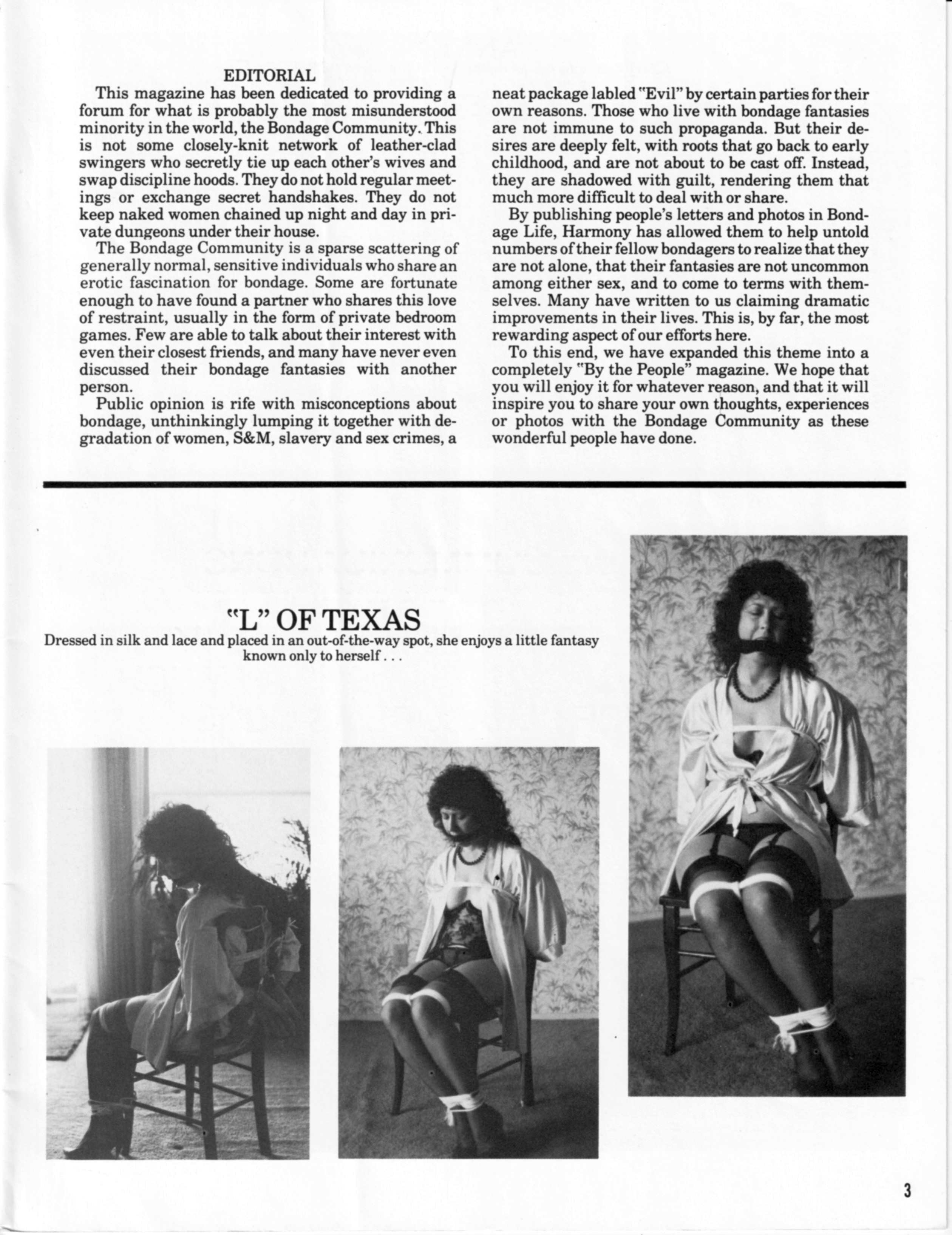 EDITORIAL

This magazine has been dedicated to providing a forum for what is probably the most misunderstood minority in the world, the Bondage Community. This is not some closely-knit network of leather-clad swingers who secretly tie up each other's wives and swap discipline hoods. They do not hold regular meetings or exchange secret handshakes. They do not keep naked women chained up night and day in private dungeons under their house.

The Bondage Community is a sparse scattering of generally normal, sensitive individuals who share an erotic fascination for bondage. Some are fortunate enough to have found a partner who shares this love of restraint, usually in the form of private bedroom games. Few are able to talk about their interest with even their closest friends, and many have never even discussed their bondage fantasies with another person.

Public opinion is rife with misconceptions about bondage, unthinkingly lumping it together with degradation of women, S&M, slavery and sex crimes, a neat package labled "Evil" by certain parties for their own reasons. Those who live with bondage fantasies are not immune to such propaganda. But their desires are deeply felt, with roots that go back to early childhood, and are not about to be cast off. Instead, they are shadowed with guilt, rendering them that much more difficult to deal with or share.

By publishing people's letters and photos in Bondage Life, Harmony has allowed them to help untold numbers of their fellow bondagers to realize that they are not alone, that their fantasies are not uncommon among either sex, and to come to terms with themselves. Many have written to us claiming dramatic improvements in their lives. This is, by far, the most rewarding aspect of our efforts here.

To this end, we have expanded this theme into a completely "By the People" magazine. We hope that you will enjoy it for whatever reason, and that it will inspire you to share your own thoughts, experiences or photos with the Bondage Community as these wonderful people have done.

"L" OF TEXAS
Dressed in silk and lace and placed in an out-of-the-way spot, she enjoys a little fantasy known only to herself . . .

3